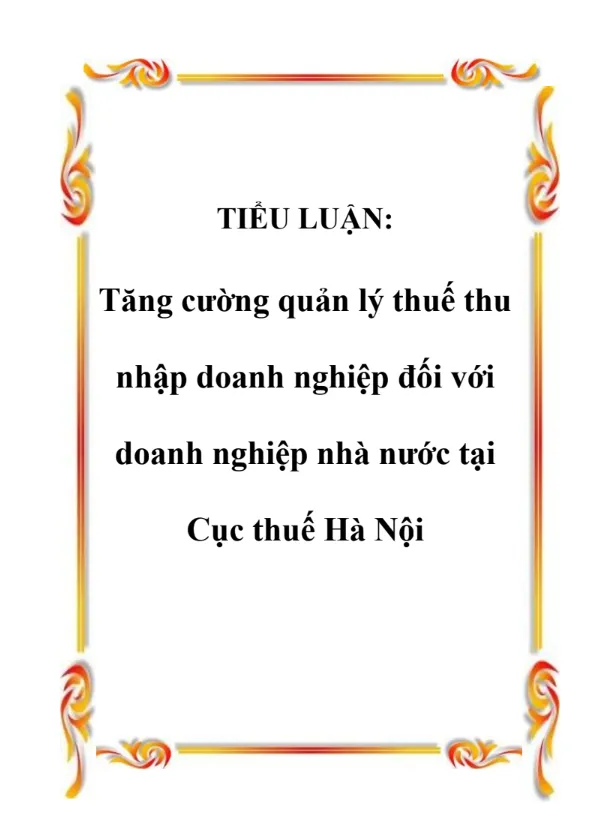 TIỂU LUẬN:

Tăng cường quản lý thuế thu nhập doanh nghiệp đối với doanh nghiệp nhà nước tại Cục thuế Hà Nội